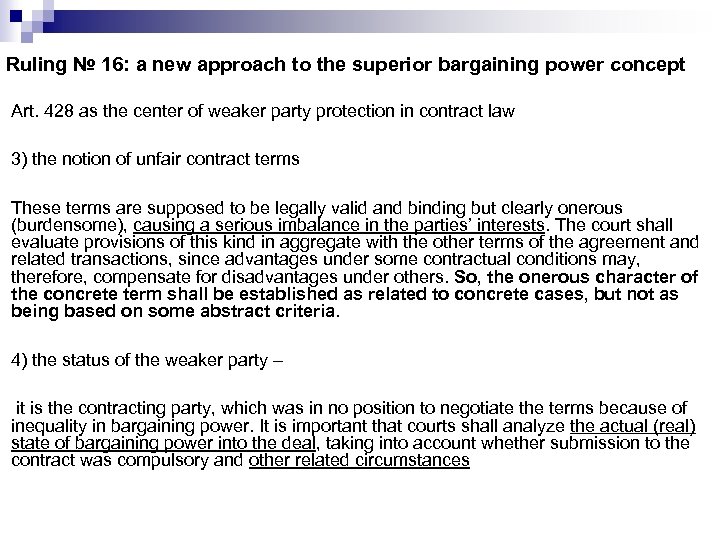 Ruling № 16: a new approach to the superior bargaining power concept

Art. 428 as the center of weaker party protection in contract law

3) the notion of unfair contract terms

These terms are supposed to be legally valid and binding but clearly onerous (burdensome), causing a serious imbalance in the parties' interests. The court shall evaluate provisions of this kind in aggregate with the other terms of the agreement and related transactions, since advantages under some contractual conditions may, therefore, compensate for disadvantages under others. So, the onerous character of the concrete term shall be established as related to concrete cases, but not as being based on some abstract criteria.

4) the status of the weaker party –

it is the contracting party, which was in no position to negotiate the terms because of inequality in bargaining power. It is important that courts shall analyze the actual (real) state of bargaining power into the deal, taking into account whether submission to the contract was compulsory and other related circumstances